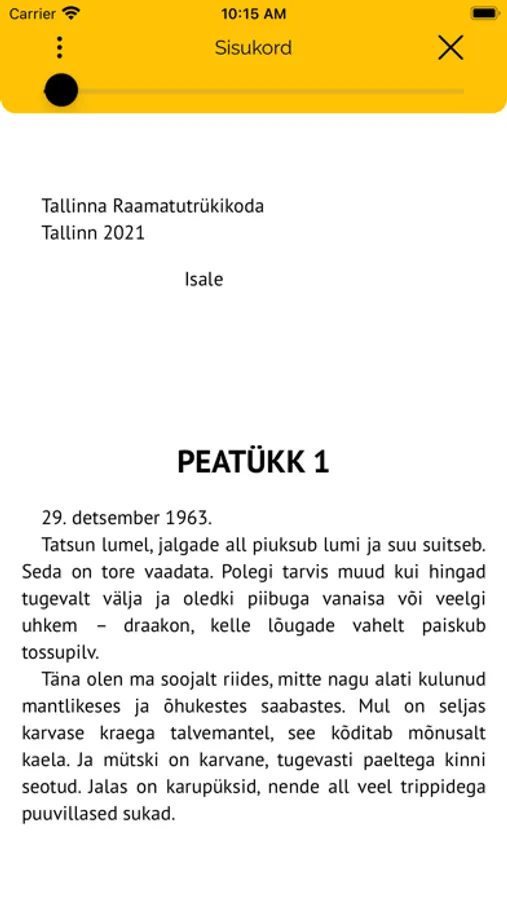 Carrier 10:15 AM

Sisukord

Tallinna Raamatutrükikoda
Tallinn 2021

Isale

PEATÜKK 1

29. detsember 1963.

Tatsun lumel, jalgade all piuksub lumi ja suu suitseb. Seda on tore vaadata. Polegi tarvis muud kui hingad tugevalt välja ja oledki piibuga vanaisa või veelgi uhkem – draakon, kelle lõugade vahelt paiskub tossupilv.

Täna olen ma soojalt riides, mitte nagu alati kulunud mantlikeses ja õhukestes saabastes. Mul on seljas karvase kraega talvemantel, see kõditab mõnusalt kaela. Ja mütski on karvane, tugevasti paeltega kinni seotud. Jalas on karupüksid, nende all veel trippidega puuvillased sukad.